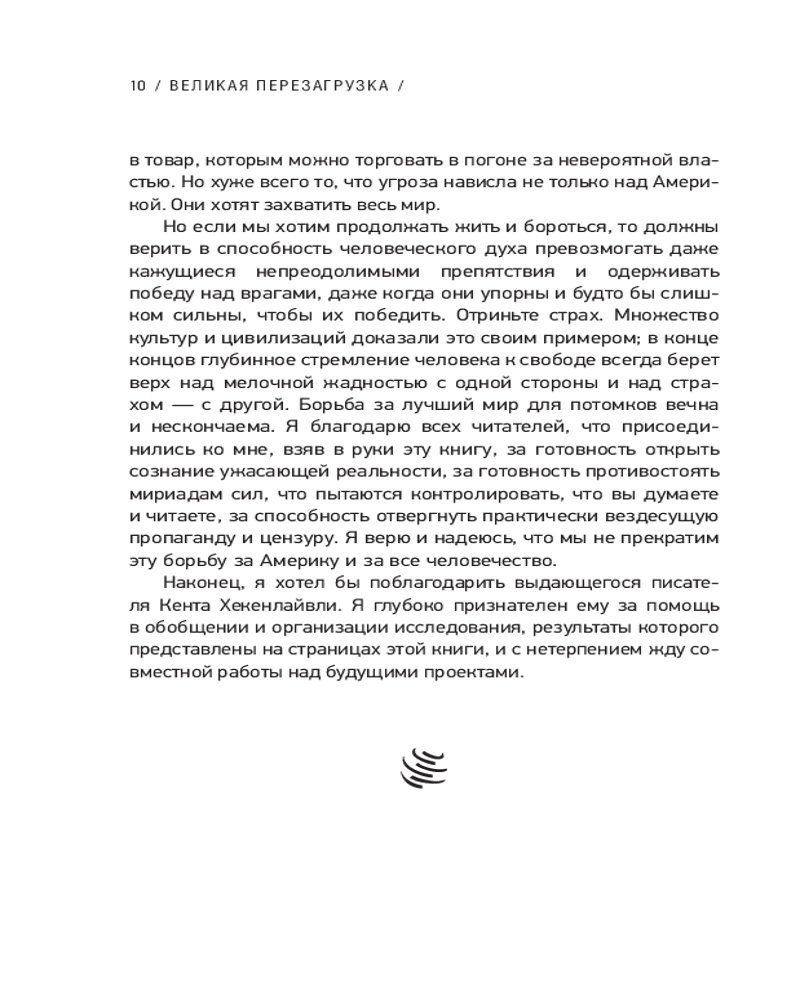 10 / ВЕЛИКАЯ ПЕРЕЗАГРУЗКА /

в товар, которым можно торговать в погоне за невероятной властью. Но хуже всего то, что угроза нависла не только над Америкой. Они хотят захватить весь мир.

Но если мы хотим продолжать жить и бороться, то должны верить в способность человеческого духа превозмогать даже кажущиеся непреодолимыми препятствия и одерживать победу над врагами, даже когда они упорны и будто бы слишком сильны, чтобы их победить. Отриньте страх. Множество культур и цивилизаций доказали это своим примером; в конце концов глубинное стремление человека к свободе всегда берет верх над мелочной жадностью с одной стороны и над страхом — с другой. Борьба за лучший мир для потомков вечна и нескончаема. Я благодарю всех читателей, что присоединились ко мне, взяв в руки эту книгу, за готовность открыть сознание ужасающей реальности, за готовность противостоять мириадам сил, что пытаются контролировать, что вы думаете и читаете, за способность отвергнуть практически вездесущую пропаганду и цензуру. Я верю и надеюсь, что мы не прекратим эту борьбу за Америку и за все человечество.

Наконец, я хотел бы поблагодарить выдающегося писателя Кента Хекенлайвли. Я глубоко признателен ему за помощь в обобщении и организации исследования, результаты которого представлены на страницах этой книги, и с нетерпением жду совместной работы над будущими проектами.